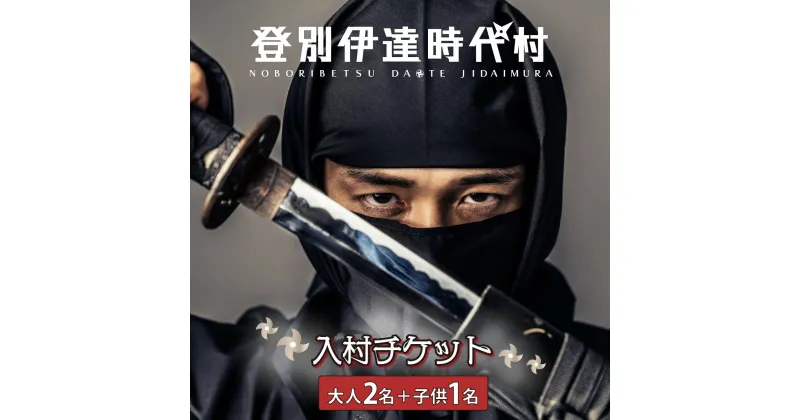 登別伊達時代村
NOBORIBETSU DATE JIDAIMURA

入村チケット

大人2名＋子供1名